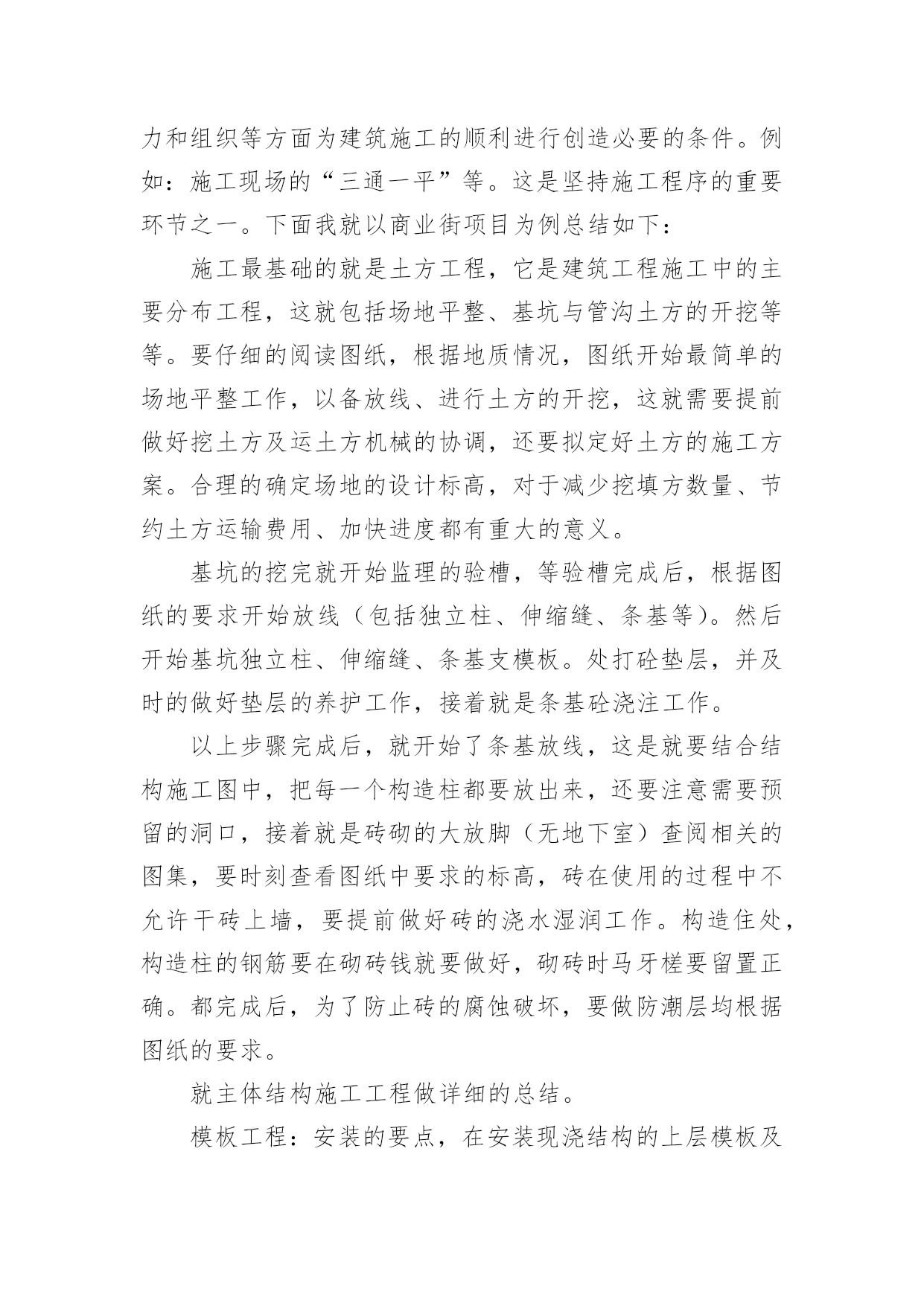 力和组织等方面为建筑施工的顺利进行创造必要的条件。例如：施工现场的“三通一平”等。这是坚持施工程序的重要环节之一。下面我就以商业街项目为例总结如下：

施工最基础的就是土方工程，它是建筑工程施工中的主要分布工程，这就包括场地平整、基坑与管沟土方的开挖等等。要仔细的阅读图纸，根据地质情况，图纸开始最简单的场地平整工作，以备放线、进行土方的开挖，这就需要提前做好挖土方及运土方机械的协调，还要拟定好土方的施工方案。合理的确定场地的设计标高，对于减少挖填方数量、节约土方运输费用、加快进度都有重大的意义。

基坑的挖完就开始监理的验槽，等验槽完成后，根据图纸的要求开始放线（包括独立柱、伸缩缝、条基等）。然后开始基坑独立柱、伸缩缝、条基支模板。处打砼垫层，并及时的做好垫层的养护工作，接着就是条基砼浇注工作。

以上步骤完成后，就开始了条基放线，这是就要结合结构施工图中，把每一个构造柱都要放出来，还要注意需要预留的洞口，接着就是砖砌的大放脚（无地下室）查阅相关的图集，要时刻查看图纸中要求的标高，砖在使用的过程中不允许干砖上墙，要提前做好砖的浇水湿润工作。构造住处，构造柱的钢筋要在砌砖钱就要做好，砌砖时马牙槎要留置正确。都完成后，为了防止砖的腐蚀破坏，要做防潮层均根据图纸的要求。

就主体结构施工工程做详细的总结。

模板工程：安装的要点，在安装现浇结构的上层模板及